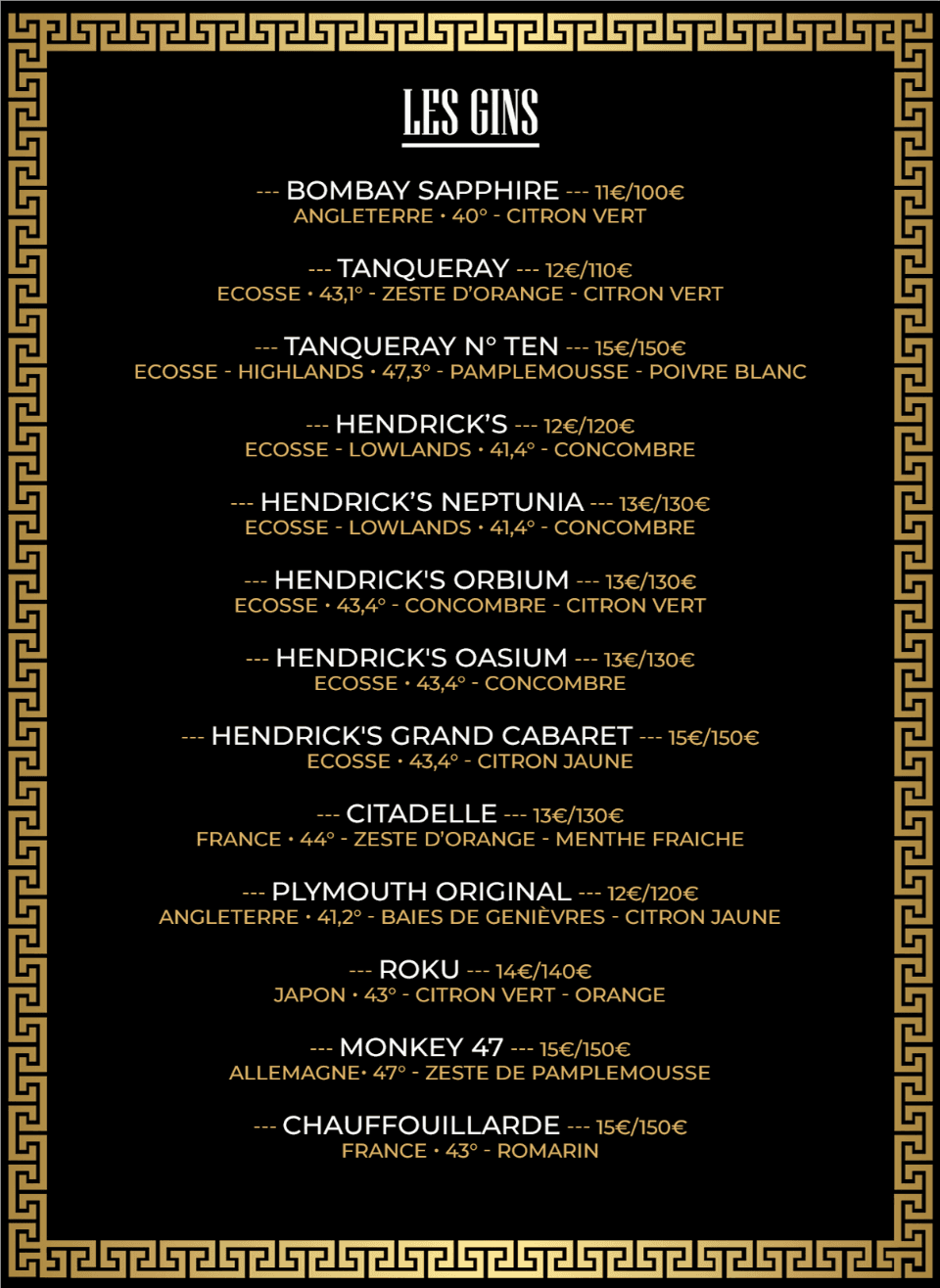 LES GINS

--- BOMBAY SAPPHIRE --- 11€/100€
ANGLETERRE • 40° - CITRON VERT

--- TANQUERAY --- 12€/110€
ECOSSE • 43,1° - ZESTE D'ORANGE - CITRON VERT

--- TANQUERAY N° TEN --- 15€/150€
ECOSSE - HIGHLANDS • 47,3° - PAMPLEMOUSSE - POIVRE BLANC

--- HENDRICK'S --- 12€/120€
ECOSSE - LOWLANDS • 41,4° - CONCOMBRE

--- HENDRICK'S NEPTUNIA --- 13€/130€
ECOSSE - LOWLANDS • 41,4° - CONCOMBRE

--- HENDRICK'S ORBIUM --- 13€/130€
ECOSSE • 43,4° - CONCOMBRE - CITRON VERT

--- HENDRICK'S OASIUM --- 13€/130€
ECOSSE • 43,4° - CONCOMBRE

--- HENDRICK'S GRAND CABARET --- 15€/150€
ECOSSE • 43,4° - CITRON JAUNE

--- CITADELLE --- 13€/130€
FRANCE • 44° - ZESTE D'ORANGE - MENTHE FRAICHE

--- PLYMOUTH ORIGINAL --- 12€/120€
ANGLETERRE • 41,2° - BAIES DE GENIÈVRES - CITRON JAUNE

--- ROKU --- 14€/140€
JAPON • 43° - CITRON VERT - ORANGE

--- MONKEY 47 --- 15€/150€
ALLEMAGNE• 47° - ZESTE DE PAMPLEMOUSSE

--- CHAUFFOUILLARDE --- 15€/150€
FRANCE • 43° - ROMARIN